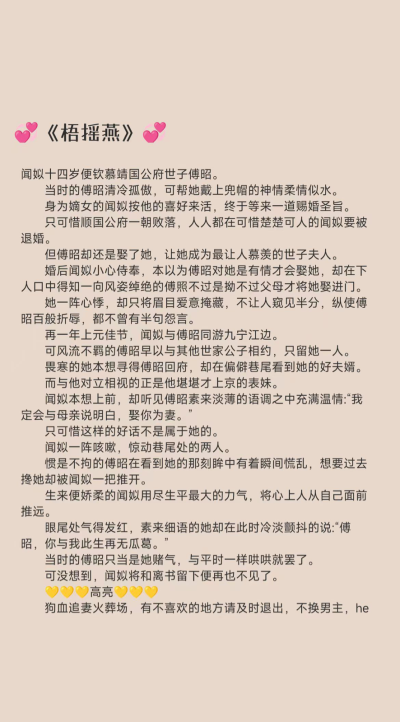 💕《梧摇燕》💕

闻姒十四岁便钦慕靖国公府世子傅昭。

当时的傅昭清冷孤傲，可帮她戴上兜帽的神情柔情似水。

身为嫡女的闻姒按他的喜好来活，终于等来一道赐婚圣旨。

只可惜顺国公府一朝败落，人人都在可惜楚楚可人的闻姒要被退婚。

但傅昭却还是娶了她，让她成为最让人慕羡的世子夫人。

婚后闻姒小心侍奉，本以为傅昭对她是有情才会娶她，却在下人口中得知一向风姿绰绝的傅照不过是拗不过父母才将她娶进门。

她一阵心悸，却只将眉目爱意掩藏，不让人窥见半分，纵使傅昭百般折辱，都不曾有半句怨言。

再一年上元佳节，闻姒与傅昭同游九宁江边。

可风流不羁的傅昭早以与其他世家公子相约，只留她一人。

畏寒的她本想寻得傅昭回府，却在偏僻巷尾看到她的好夫婿。

而与他对立相视的正是他堪堪才上京的表妹。

闻姒本想上前，却听见傅昭素来淡薄的语调之中充满温情:“我定会与母亲说明白，娶你为妻。”

只可惜这样的好话不是属于她的。

闻姒一阵咳嗽，惊动巷尾处的两人。

惯是不拘的傅昭在看到她的那刻眸中有着瞬间慌乱，想要过去搀她却被闻姒一把推开。

生来便娇柔的闻姒用尽生平最大的力气，将心上人从自己面前推远。

眼尾处气得发红，素来细语的她却在此时冷淡颤抖的说:“傅昭，你与我此生再无瓜葛。”

当时的傅昭只当是她赌气，与平时一样哄哄就罢了。

可没想到，闻姒将和离书留下便再也不见了。

💛💛💛高亮💛💛💛

狗血追妻火葬场，有不喜欢的地方请及时退出，不换男主，he